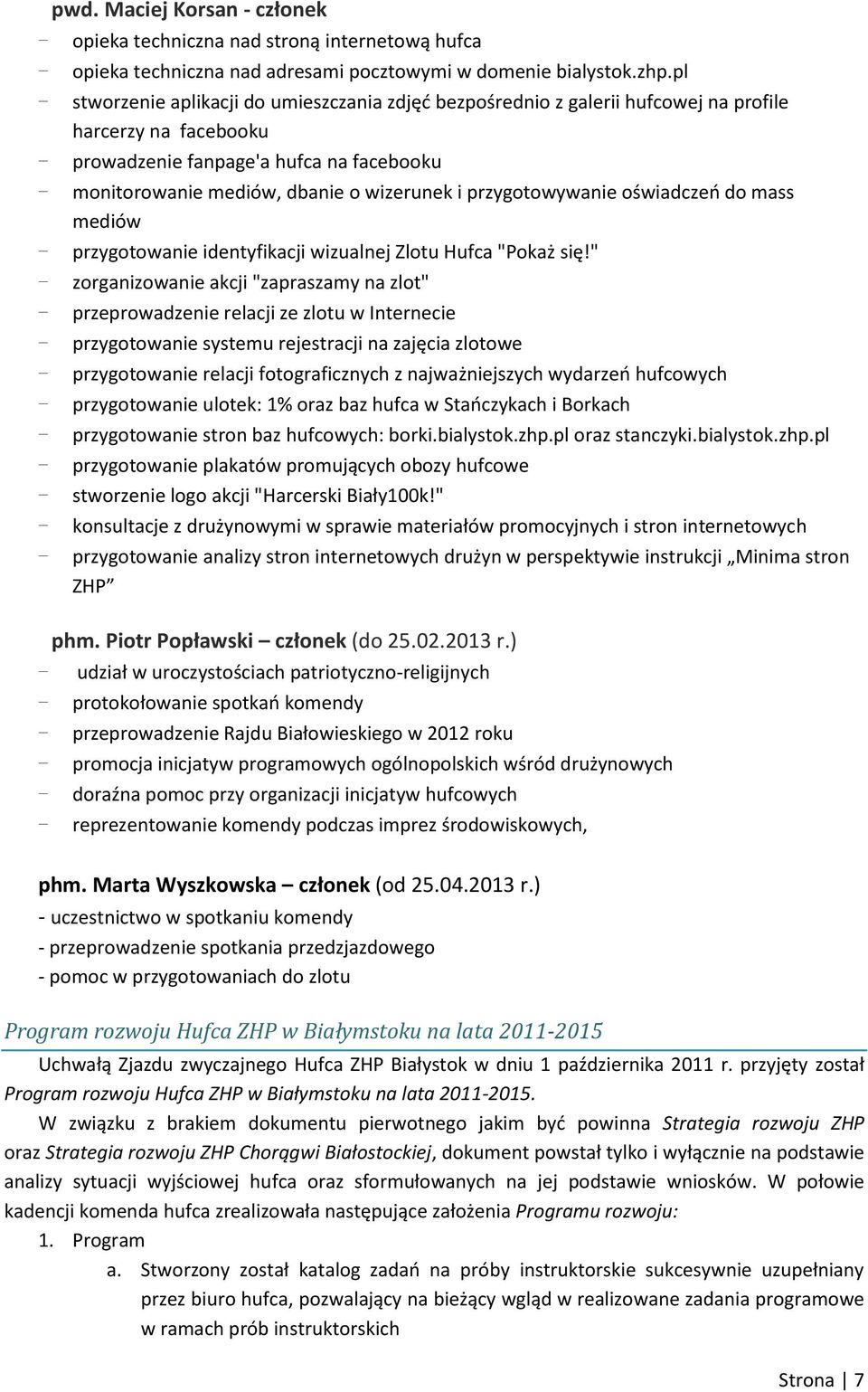 pwd. Maciej Korsan - członek
- opieka techniczna nad stroną internetową hufca
- opieka techniczna nad adresami pocztowymi w domenie bialystok.zhp.pl
- stworzenie aplikacji do umieszczania zdjęć bezpośrednio z galerii hufcowej na profile harcerzy na facebooku
- prowadzenie fanpage'a hufca na facebooku
- monitorowanie mediów, dbanie o wizerunek i przygotowywanie oświadczeń do mass mediów
- przygotowanie identyfikacji wizualnej Zlotu Hufca "Pokaż się!"
- zorganizowanie akcji "zapraszamy na zlot"
- przeprowadzenie relacji ze zlotu w Internecie
- przygotowanie systemu rejestracji na zajęcia zlotowe
- przygotowanie relacji fotograficznych z najważniejszych wydarzeń hufcowych
- przygotowanie ulotek: 1% oraz baz hufca w Stańczykach i Borkach
- przygotowanie stron baz hufcowych: borki.bialystok.zhp.pl oraz stanczyki.bialystok.zhp.pl
- przygotowanie plakatów promujących obozy hufcowe
- stworzenie logo akcji "Harcerski Biały100k!"
- konsultacje z drużynowymi w sprawie materiałów promocyjnych i stron internetowych
- przygotowanie analizy stron internetowych drużyn w perspektywie instrukcji „Minima stron ZHP”

phm. Piotr Popławski – członek (do 25.02.2013 r.)
- udział w uroczystościach patriotyczno-religijnych
- protokołowanie spotkań komendy
- przeprowadzenie Rajdu Białowieskiego w 2012 roku
- promocja inicjatyw programowych ogólnopolskich wśród drużynowych
- doraźna pomoc przy organizacji inicjatyw hufcowych
- reprezentowanie komendy podczas imprez środowiskowych,

phm. Marta Wyszkowska – członek (od 25.04.2013 r.)
- uczestnictwo w spotkaniu komendy
- przeprowadzenie spotkania przedzjazdowego
- pomoc w przygotowaniach do zlotu

Program rozwoju Hufca ZHP w Białymstoku na lata 2011-2015

Uchwałą Zjazdu zwyczajnego Hufca ZHP Białystok w dniu 1 października 2011 r. przyjęty został Program rozwoju Hufca ZHP w Białymstoku na lata 2011-2015.

W związku z brakiem dokumentu pierwotnego jakim być powinna Strategia rozwoju ZHP oraz Strategia rozwoju ZHP Chorągwi Białostockiej, dokument powstał tylko i wyłącznie na podstawie analizy sytuacji wyjściowej hufca oraz sformułowanych na jej podstawie wniosków. W połowie kadencji komenda hufca zrealizowała następujące założenia Programu rozwoju:
1. Program
a. Stworzony został katalog zadań na próby instruktorskie sukcesywnie uzupełniany przez biuro hufca, pozwalający na bieżący wgląd w realizowane zadania programowe w ramach prób instruktorskich

Strona | 7